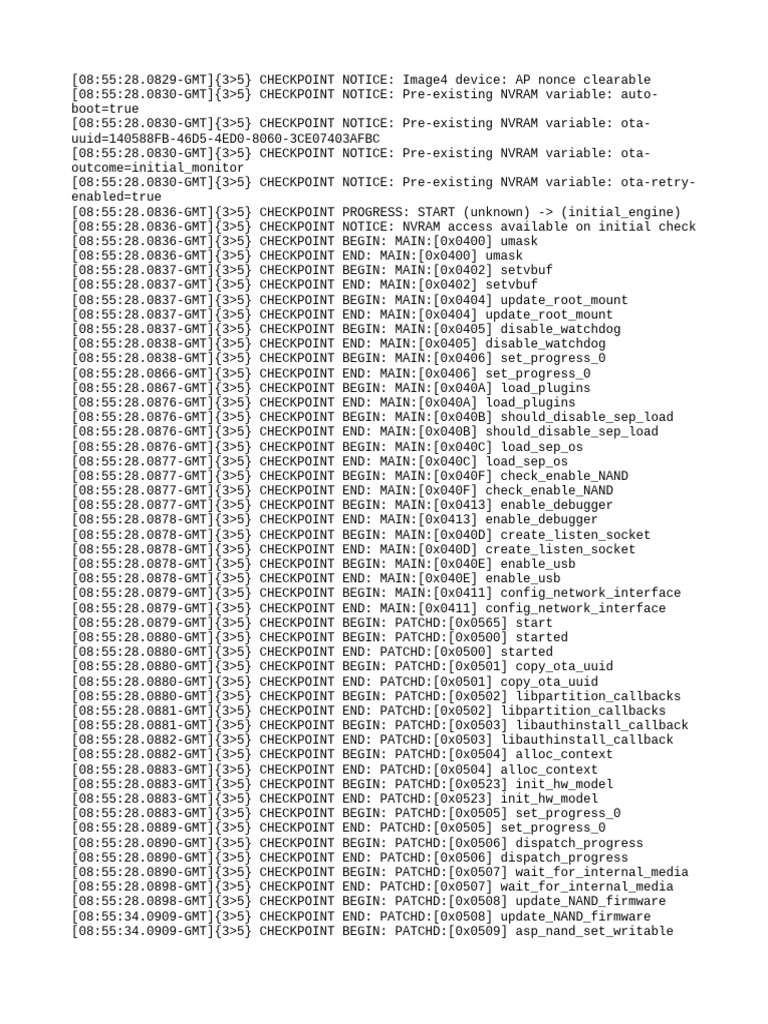 [08:55:28.0829-GMT]{3>5} CHECKPOINT NOTICE: Image4 device: AP nonce clearable
[08:55:28.0830-GMT]{3>5} CHECKPOINT NOTICE: Pre-existing NVRAM variable: auto-boot=true
[08:55:28.0830-GMT]{3>5} CHECKPOINT NOTICE: Pre-existing NVRAM variable: ota-uuid=140588FB-46D5-4ED0-8060-3CE07403AFBC
[08:55:28.0830-GMT]{3>5} CHECKPOINT NOTICE: Pre-existing NVRAM variable: ota-outcome=initial_monitor
[08:55:28.0830-GMT]{3>5} CHECKPOINT NOTICE: Pre-existing NVRAM variable: ota-retry-enabled=true
[08:55:28.0836-GMT]{3>5} CHECKPOINT PROGRESS: START (unknown) -> (initial_engine)
[08:55:28.0836-GMT]{3>5} CHECKPOINT NOTICE: NVRAM access available on initial check
[08:55:28.0836-GMT]{3>5} CHECKPOINT BEGIN: MAIN:[0x0400] umask
[08:55:28.0836-GMT]{3>5} CHECKPOINT END: MAIN:[0x0400] umask
[08:55:28.0837-GMT]{3>5} CHECKPOINT BEGIN: MAIN:[0x0402] setvbuf
[08:55:28.0837-GMT]{3>5} CHECKPOINT END: MAIN:[0x0402] setvbuf
[08:55:28.0837-GMT]{3>5} CHECKPOINT BEGIN: MAIN:[0x0404] update_root_mount
[08:55:28.0837-GMT]{3>5} CHECKPOINT END: MAIN:[0x0404] update_root_mount
[08:55:28.0837-GMT]{3>5} CHECKPOINT BEGIN: MAIN:[0x0405] disable_watchdog
[08:55:28.0838-GMT]{3>5} CHECKPOINT END: MAIN:[0x0405] disable_watchdog
[08:55:28.0838-GMT]{3>5} CHECKPOINT BEGIN: MAIN:[0x0406] set_progress_0
[08:55:28.0866-GMT]{3>5} CHECKPOINT END: MAIN:[0x0406] set_progress_0
[08:55:28.0867-GMT]{3>5} CHECKPOINT BEGIN: MAIN:[0x040A] load_plugins
[08:55:28.0876-GMT]{3>5} CHECKPOINT END: MAIN:[0x040A] load_plugins
[08:55:28.0876-GMT]{3>5} CHECKPOINT BEGIN: MAIN:[0x040B] should_disable_sep_load
[08:55:28.0876-GMT]{3>5} CHECKPOINT END: MAIN:[0x040B] should_disable_sep_load
[08:55:28.0876-GMT]{3>5} CHECKPOINT BEGIN: MAIN:[0x040C] load_sep_os
[08:55:28.0877-GMT]{3>5} CHECKPOINT END: MAIN:[0x040C] load_sep_os
[08:55:28.0877-GMT]{3>5} CHECKPOINT BEGIN: MAIN:[0x040F] check_enable_NAND
[08:55:28.0877-GMT]{3>5} CHECKPOINT END: MAIN:[0x040F] check_enable_NAND
[08:55:28.0877-GMT]{3>5} CHECKPOINT BEGIN: MAIN:[0x0413] enable_debugger
[08:55:28.0878-GMT]{3>5} CHECKPOINT END: MAIN:[0x0413] enable_debugger
[08:55:28.0878-GMT]{3>5} CHECKPOINT BEGIN: MAIN:[0x040D] create_listen_socket
[08:55:28.0878-GMT]{3>5} CHECKPOINT END: MAIN:[0x040D] create_listen_socket
[08:55:28.0878-GMT]{3>5} CHECKPOINT BEGIN: MAIN:[0x040E] enable_usb
[08:55:28.0878-GMT]{3>5} CHECKPOINT END: MAIN:[0x040E] enable_usb
[08:55:28.0879-GMT]{3>5} CHECKPOINT BEGIN: MAIN:[0x0411] config_network_interface
[08:55:28.0879-GMT]{3>5} CHECKPOINT END: MAIN:[0x0411] config_network_interface
[08:55:28.0879-GMT]{3>5} CHECKPOINT BEGIN: PATCHD:[0x0565] start
[08:55:28.0880-GMT]{3>5} CHECKPOINT BEGIN: PATCHD:[0x0500] started
[08:55:28.0880-GMT]{3>5} CHECKPOINT END: PATCHD:[0x0500] started
[08:55:28.0880-GMT]{3>5} CHECKPOINT BEGIN: PATCHD:[0x0501] copy_ota_uuid
[08:55:28.0880-GMT]{3>5} CHECKPOINT END: PATCHD:[0x0501] copy_ota_uuid
[08:55:28.0880-GMT]{3>5} CHECKPOINT BEGIN: PATCHD:[0x0502] libpartition_callbacks
[08:55:28.0881-GMT]{3>5} CHECKPOINT END: PATCHD:[0x0502] libpartition_callbacks
[08:55:28.0881-GMT]{3>5} CHECKPOINT BEGIN: PATCHD:[0x0503] libauthinstall_callback
[08:55:28.0882-GMT]{3>5} CHECKPOINT END: PATCHD:[0x0503] libauthinstall_callback
[08:55:28.0882-GMT]{3>5} CHECKPOINT BEGIN: PATCHD:[0x0504] alloc_context
[08:55:28.0883-GMT]{3>5} CHECKPOINT END: PATCHD:[0x0504] alloc_context
[08:55:28.0883-GMT]{3>5} CHECKPOINT BEGIN: PATCHD:[0x0523] init_hw_model
[08:55:28.0883-GMT]{3>5} CHECKPOINT END: PATCHD:[0x0523] init_hw_model
[08:55:28.0883-GMT]{3>5} CHECKPOINT BEGIN: PATCHD:[0x0505] set_progress_0
[08:55:28.0889-GMT]{3>5} CHECKPOINT END: PATCHD:[0x0505] set_progress_0
[08:55:28.0890-GMT]{3>5} CHECKPOINT BEGIN: PATCHD:[0x0506] dispatch_progress
[08:55:28.0890-GMT]{3>5} CHECKPOINT END: PATCHD:[0x0506] dispatch_progress
[08:55:28.0890-GMT]{3>5} CHECKPOINT BEGIN: PATCHD:[0x0507] wait_for_internal_media
[08:55:28.0898-GMT]{3>5} CHECKPOINT END: PATCHD:[0x0507] wait_for_internal_media
[08:55:28.0898-GMT]{3>5} CHECKPOINT BEGIN: PATCHD:[0x0508] update_NAND_firmware
[08:55:34.0909-GMT]{3>5} CHECKPOINT END: PATCHD:[0x0508] update_NAND_firmware
[08:55:34.0909-GMT]{3>5} CHECKPOINT BEGIN: PATCHD:[0x0509] asp_nand_set_writable